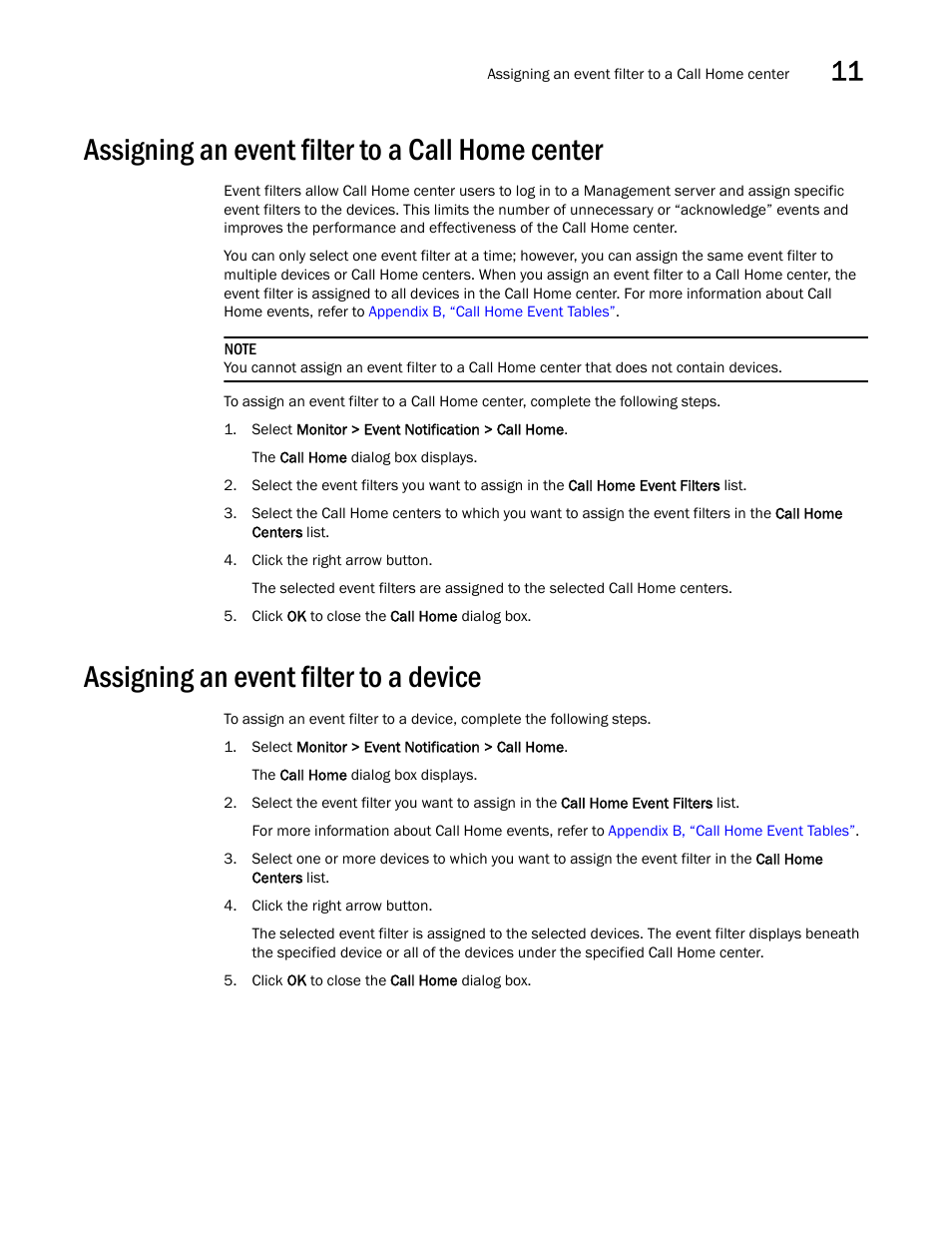 Assigning an event filter to a Call Home center 11

Assigning an event filter to a Call Home center

Event filters allow Call Home center users to log in to a Management server and assign specific event filters to the devices. This limits the number of unnecessary or “acknowledge” events and improves the performance and effectiveness of the Call Home center.

You can only select one event filter at a time; however, you can assign the same event filter to multiple devices or Call Home centers. When you assign an event filter to a Call Home center, the event filter is assigned to all devices in the Call Home center. For more information about Call Home events, refer to Appendix B, “Call Home Event Tables”.

NOTE
You cannot assign an event filter to a Call Home center that does not contain devices.

To assign an event filter to a Call Home center, complete the following steps.

1. Select Monitor > Event Notification > Call Home.

The Call Home dialog box displays.

2. Select the event filters you want to assign in the Call Home Event Filters list.

3. Select the Call Home centers to which you want to assign the event filters in the Call Home Centers list.

4. Click the right arrow button.

The selected event filters are assigned to the selected Call Home centers.

5. Click OK to close the Call Home dialog box.

Assigning an event filter to a device

To assign an event filter to a device, complete the following steps.

1. Select Monitor > Event Notification > Call Home.

The Call Home dialog box displays.

2. Select the event filter you want to assign in the Call Home Event Filters list.

For more information about Call Home events, refer to Appendix B, “Call Home Event Tables”.

3. Select one or more devices to which you want to assign the event filter in the Call Home Centers list.

4. Click the right arrow button.

The selected event filter is assigned to the selected devices. The event filter displays beneath the specified device or all of the devices under the specified Call Home center.

5. Click OK to close the Call Home dialog box.